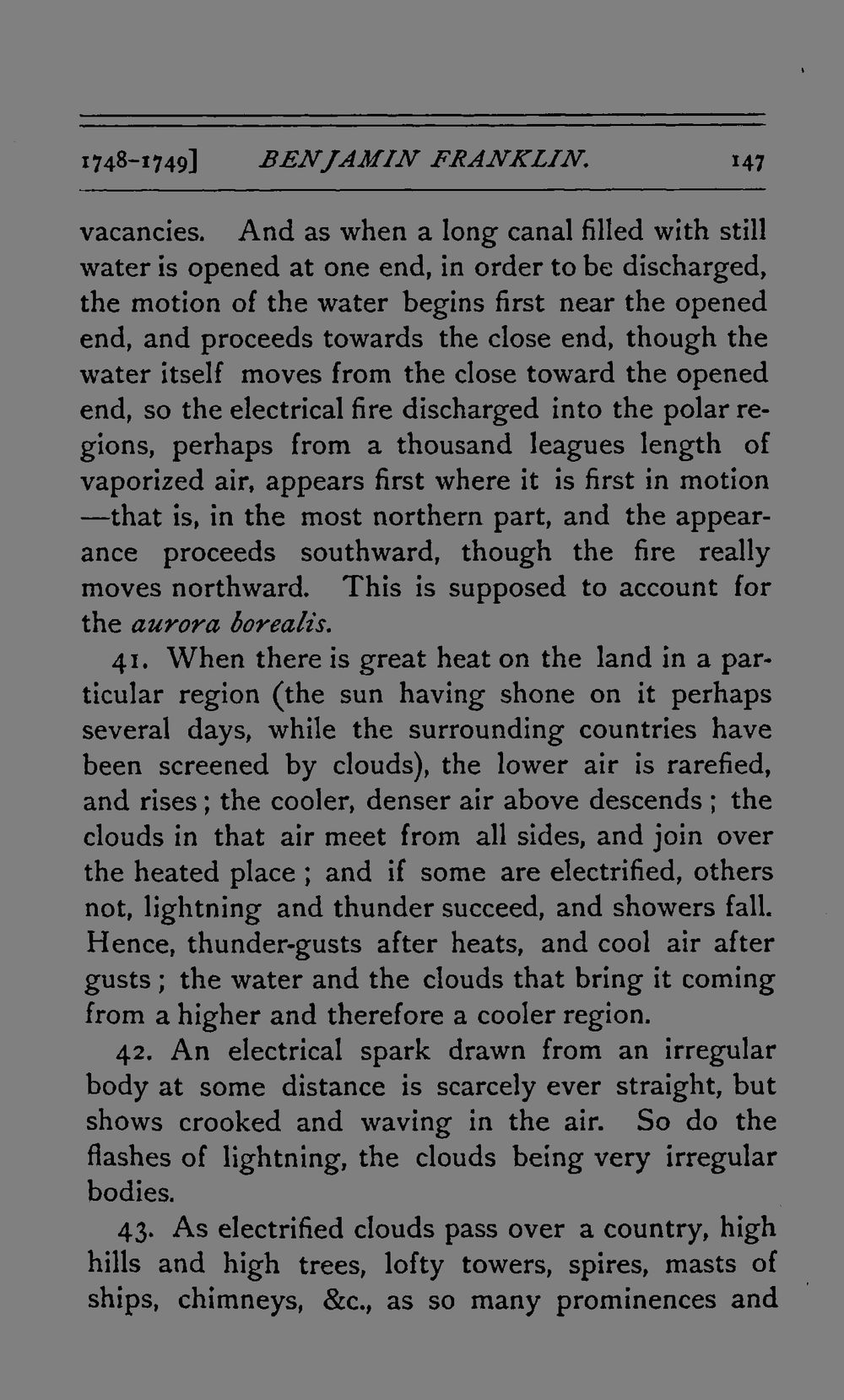 1748-1749] BENJAMIN FRANKLIN. 147

vacancies. And as when a long canal filled with still water is opened at one end, in order to be discharged, the motion of the water begins first near the opened end, and proceeds towards the close end, though the water itself moves from the close toward the opened end, so the electrical fire discharged into the polar regions, perhaps from a thousand leagues length of vaporized air, appears first where it is first in motion —that is, in the most northern part, and the appearance proceeds southward, though the fire really moves northward. This is supposed to account for the aurora borealis.

41. When there is great heat on the land in a particular region (the sun having shone on it perhaps several days, while the surrounding countries have been screened by clouds), the lower air is rarefied, and rises; the cooler, denser air above descends; the clouds in that air meet from all sides, and join over the heated place; and if some are electrified, others not, lightning and thunder succeed, and showers fall. Hence, thunder-gusts after heats, and cool air after gusts; the water and the clouds that bring it coming from a higher and therefore a cooler region.

42. An electrical spark drawn from an irregular body at some distance is scarcely ever straight, but shows crooked and waving in the air. So do the flashes of lightning, the clouds being very irregular bodies.

43. As electrified clouds pass over a country, high hills and high trees, lofty towers, spires, masts of ships, chimneys, &c., as so many prominences and